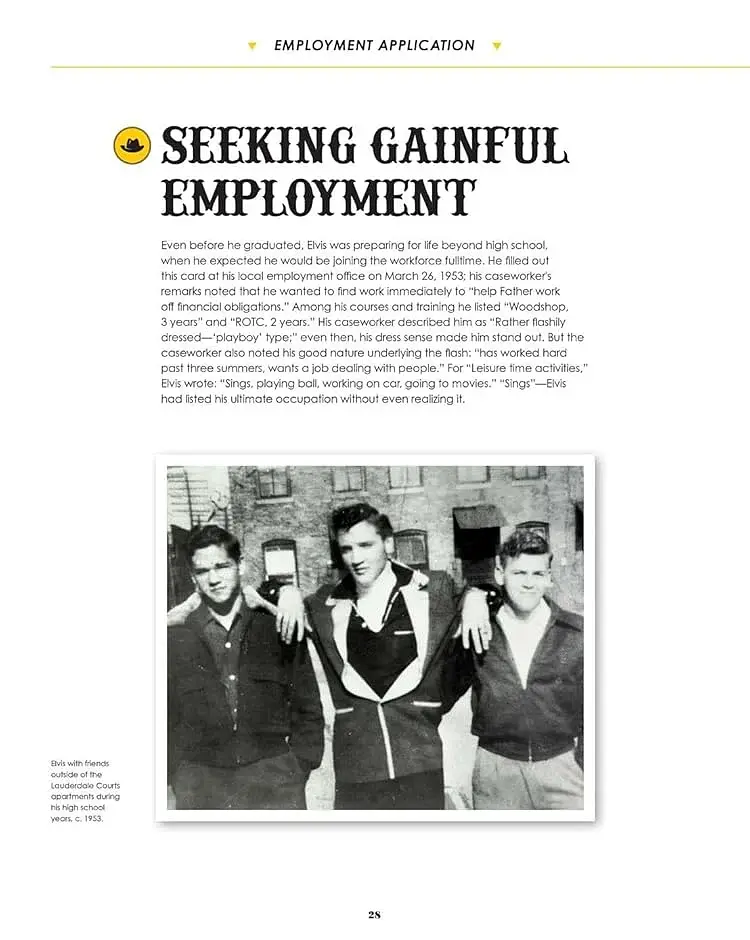 EMPLOYMENT APPLICATION

SEEKING GAINFUL EMPLOYMENT

Even before he graduated, Elvis was preparing for life beyond high school, when he expected he would be joining the workforce fulltime. He filled out this card at his local employment office on March 26, 1953; his caseworker's remarks noted that he wanted to find work immediately to "help Father work off financial obligations." Among his courses and training he listed "Woodshop, 3 years" and "ROTC, 2 years." His caseworker described him as "Rather flashily dressed—'playboy' type;" even then, his dress sense made him stand out. But the caseworker also noted his good nature underlying the flash: "has worked hard past three summers, wants a job dealing with people." For "Leisure time activities," Elvis wrote: "Sings, playing ball, working on car, going to movies." "Sings"—Elvis had listed his ultimate occupation without even realizing it.

Elvis with friends outside of the Lauderdale Courts apartments during his high school years, c. 1953.

28